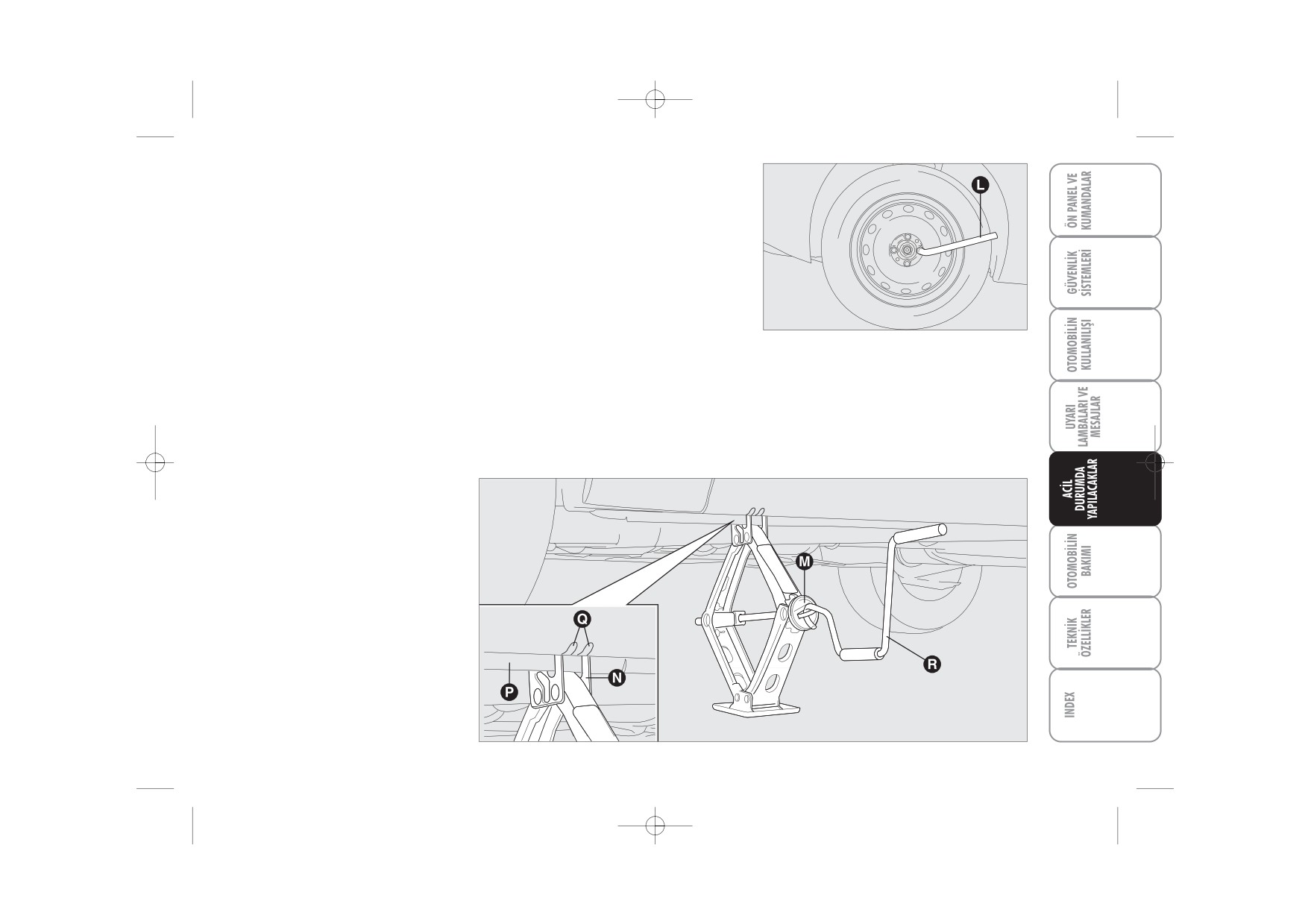 L

Q

P

N

M

R

ÖN PANEL VE KUMANDALAR

GÜVENLİK SİSTEMLERİ

OTOMOBİLİN KULLANILIŞI

UYARI LAMBALARI VE MESAJLAR

ACİL DURUMDA YAPILACAKLAR

OTOMOBİLİN BAKIMI

TEKNİK ÖZELLİKLER

INDEX